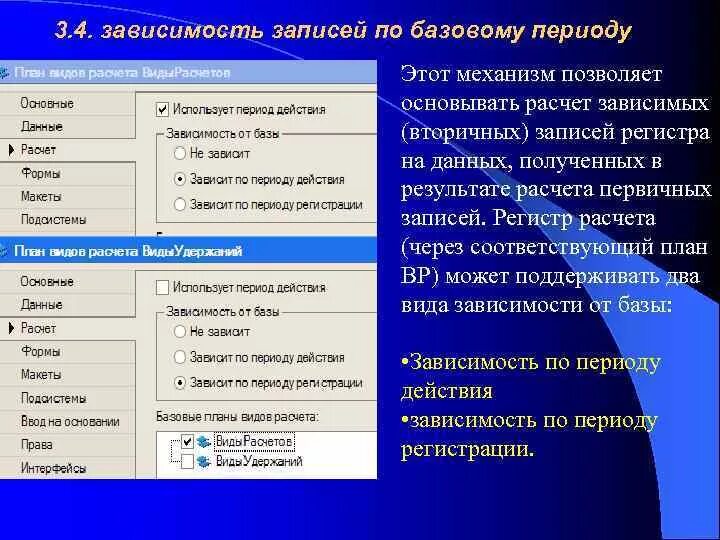 3.4. зависимость записей по базовому периоду

План видов расчета ВидыРасчетов

Основные
Данные
Расчет
Формы
Макеты
Подсистемы

Использует период действия

Зависимость от базы
Не зависит
Зависит по периоду действия
Зависит по периоду регистрации

План видов расчета ВидыУдержаний

Основные
Данные
Расчет
Формы
Макеты
Подсистемы
Ввод на основании
Права
Интерфейсы

Использует период действия

Зависимость от базы
Не зависит
Зависит по периоду действия
Зависит по периоду регистрации

Базовые планы видов расчета:
ВидыРасчетов
ВидыУдержаний

Этот механизм позволяет основывать расчет зависимых (вторичных) записей регистра на данных, полученных в результате расчета первичных записей. Регистр расчета (через соответствующий план ВР) может поддерживать два вида зависимости от базы:

•Зависимость по периоду действия
•зависимость по периоду регистрации.